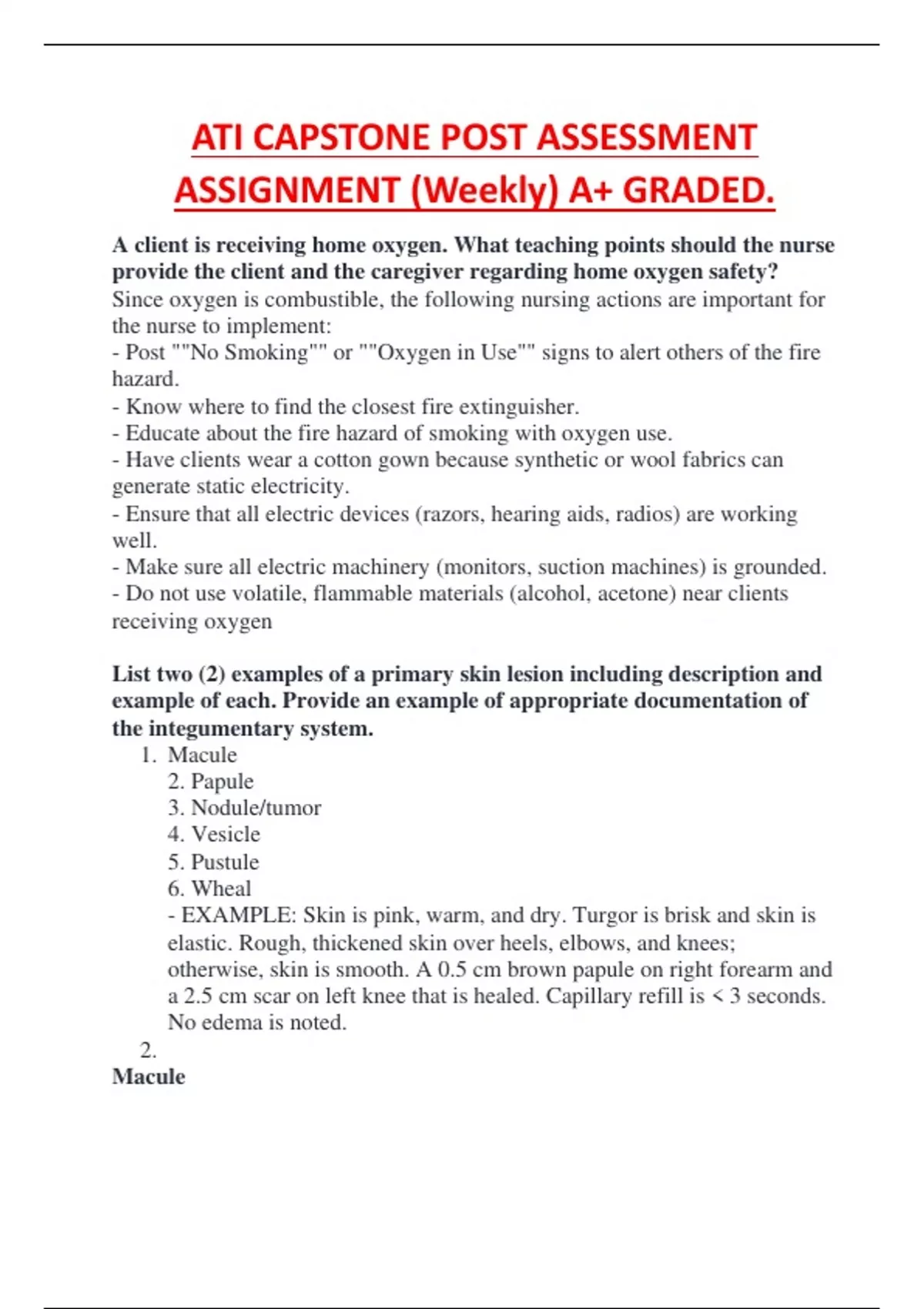 ATI CAPSTONE POST ASSESSMENT ASSIGNMENT (Weekly) A+ GRADED.

A client is receiving home oxygen. What teaching points should the nurse provide the client and the caregiver regarding home oxygen safety?
Since oxygen is combustible, the following nursing actions are important for the nurse to implement:
- Post ""No Smoking"" or ""Oxygen in Use"" signs to alert others of the fire hazard.
- Know where to find the closest fire extinguisher.
- Educate about the fire hazard of smoking with oxygen use.
- Have clients wear a cotton gown because synthetic or wool fabrics can generate static electricity.
- Ensure that all electric devices (razors, hearing aids, radios) are working well.
- Make sure all electric machinery (monitors, suction machines) is grounded.
- Do not use volatile, flammable materials (alcohol, acetone) near clients receiving oxygen

List two (2) examples of a primary skin lesion including description and example of each. Provide an example of appropriate documentation of the integumentary system.
1. Macule
2. Papule
3. Nodule/tumor
4. Vesicle
5. Pustule
6. Wheal
- EXAMPLE: Skin is pink, warm, and dry. Turgor is brisk and skin is elastic. Rough, thickened skin over heels, elbows, and knees; otherwise, skin is smooth. A 0.5 cm brown papule on right forearm and a 2.5 cm scar on left knee that is healed. Capillary refill is < 3 seconds. No edema is noted.
2.
Macule